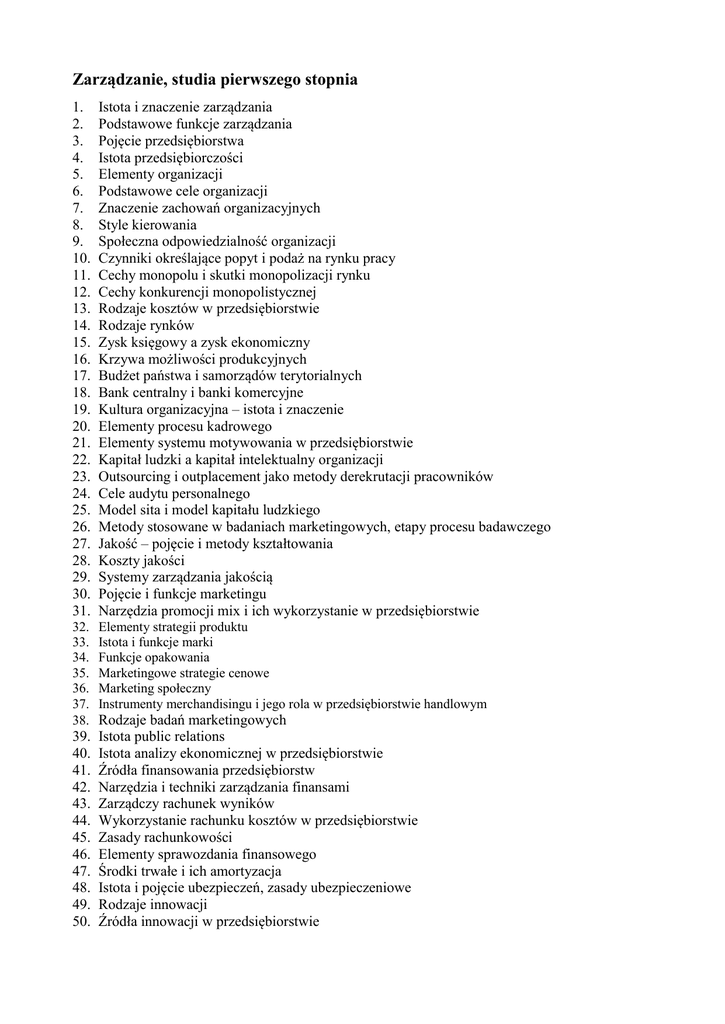 Zarządzanie, studia pierwszego stopnia

1. Istota i znaczenie zarządzania
2. Podstawowe funkcje zarządzania
3. Pojęcie przedsiębiorstwa
4. Istota przedsiębiorczości
5. Elementy organizacji
6. Podstawowe cele organizacji
7. Znaczenie zachowań organizacyjnych
8. Style kierowania
9. Społeczna odpowiedzialność organizacji
10. Czynniki określające popyt i podaż na rynku pracy
11. Cechy monopolu i skutki monopolizacji rynku
12. Cechy konkurencji monopolistycznej
13. Rodzaje kosztów w przedsiębiorstwie
14. Rodzaje rynków
15. Zysk księgowy a zysk ekonomiczny
16. Krzywa możliwości produkcyjnych
17. Budżet państwa i samorządów terytorialnych
18. Bank centralny i banki komercyjne
19. Kultura organizacyjna – istota i znaczenie
20. Elementy procesu kadrowego
21. Elementy systemu motywowania w przedsiębiorstwie
22. Kapitał ludzki a kapitał intelektualny organizacji
23. Outsourcing i outplacement jako metody derekrutacji pracowników
24. Cele audytu personalnego
25. Model sita i model kapitału ludzkiego
26. Metody stosowane w badaniach marketingowych, etapy procesu badawczego
27. Jakość – pojęcie i metody kształtowania
28. Koszty jakości
29. Systemy zarządzania jakością
30. Pojęcie i funkcje marketingu
31. Narzędzia promocji mix i ich wykorzystanie w przedsiębiorstwie
32. Elementy strategii produktu
33. Istota i funkcje marki
34. Funkcje opakowania
35. Marketingowe strategie cenowe
36. Marketing społeczny
37. Instrumenty merchandisingu i jego rola w przedsiębiorstwie handlowym
38. Rodzaje badań marketingowych
39. Istota public relations
40. Istota analizy ekonomicznej w przedsiębiorstwie
41. Źródła finansowania przedsiębiorstw
42. Narzędzia i techniki zarządzania finansami
43. Zarządczy rachunek wyników
44. Wykorzystanie rachunku kosztów w przedsiębiorstwie
45. Zasady rachunkowości
46. Elementy sprawozdania finansowego
47. Środki trwałe i ich amortyzacja
48. Istota i pojęcie ubezpieczeń, zasady ubezpieczeniowe
49. Rodzaje innowacji
50. Źródła innowacji w przedsiębiorstwie